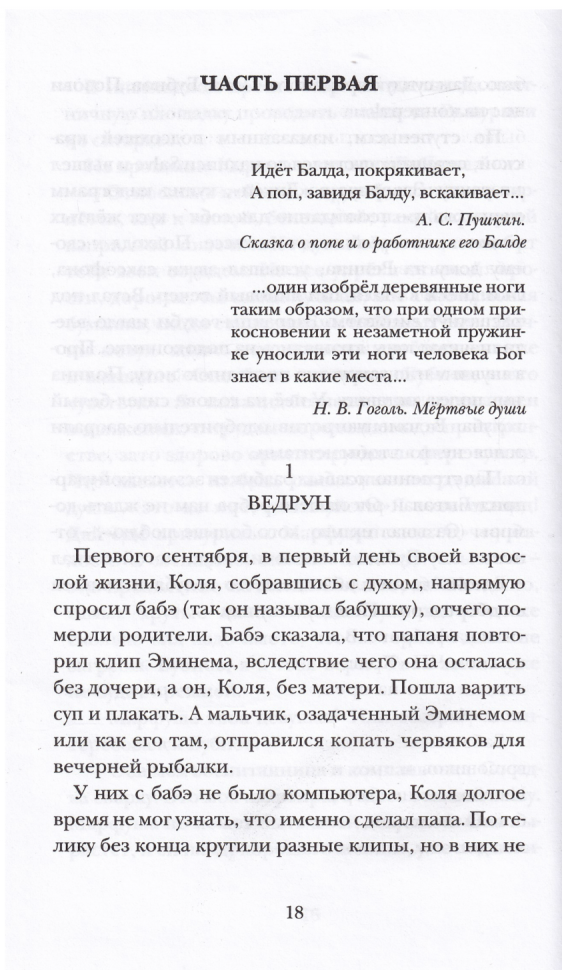 ЧАСТЬ ПЕРВАЯ

Идёт Балда, покрякивает,
А поп, завидя Балду, вскакивает...

А. С. Пушкин. Сказка о попе и о работнике его Балде

...один изобрёл деревянные ноги таким образом, что при одном прикосновении к незаметной пружинке уносили эти ноги человека Бог знает в какие места...

Н. В. Гоголь. Мёртвые души

1
ВЕДРУН

Первого сентября, в первый день своей взрослой жизни, Коля, собравшись с духом, напрямую спросил бабэ (так он называл бабушку), отчего померли родители. Бабэ сказала, что папаня повторил клип Эминема, вследствие чего она осталась без дочери, а он, Коля, без матери. Пошла варить суп и плакать. А мальчик, озадаченный Эминемом или как его там, отправился копать червяков для вечерней рыбалки.

У них с бабэ не было компьютера, Коля долгое время не мог узнать, что именно сделал папа. По телику без конца крутили разные клипы, но в них не

18